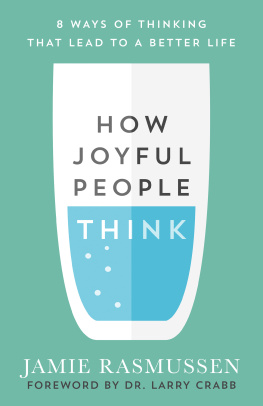 8 WAYS OF THINKING
THAT LEAD TO A BETTER LIFE

HOW
JOYFUL
PEOPLE
THINK

JAMIE RASMUSSEN
FOREWORD BY DR. LARRY CRABB